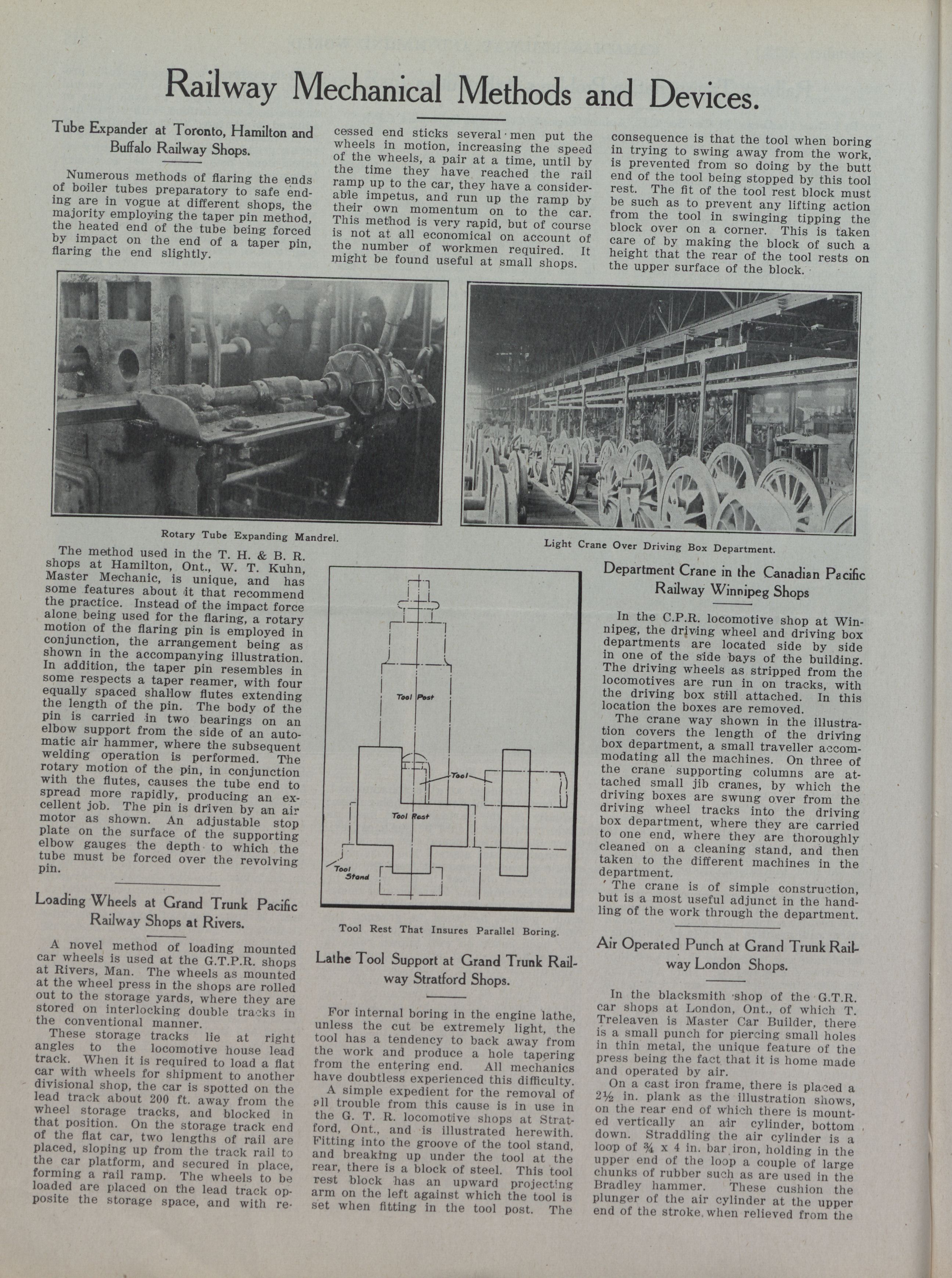 Railway Mechanical Methods and Devices.

Tube Expander at Toronto, Hamilton and Buffalo Railway Shops.

Numerous methods of flaring the ends of boiler tubes preparatory to safe ending are in vogue at different shops, the majority employing the taper pin method, the heated end of the tube being forced by impact on the end of a taper pin, flaring the end slightly.

Rotary Tube Expanding Mandrel.

The method used in the T. H. & B. R. shops at Hamilton, Ont., W. T. Kuhn, Master Mechanic, is unique, and has some features about it that recommend the practice. Instead of the impact force alone being used for the flaring, a rotary motion of the flaring pin is employed in conjunction, the arrangement being as shown in the accompanying illustration. In addition, the taper pin resembles in some respects a taper reamer, with four equally spaced shallow flutes extending the length of the pin. The body of the pin is carried in two bearings on an elbow support from the side of an automatic air hammer, where the subsequent welding operation is performed. The rotary motion of the pin, in conjunction with the flutes, causes the tube end to spread more rapidly, producing an excellent job. The pin is driven by an air motor as shown. An adjustable stop plate on the surface of the supporting elbow gauges the depth to which the tube must be forced over the revolving pin.

Loading Wheels at Grand Trunk Pacific Railway Shops at Rivers.

A novel method of loading mounted car wheels is used at the G.T.P.R. shops at Rivers, Man. The wheels as mounted at the wheel press in the shops are rolled out to the storage yards, where they are stored on interlocking double tracks in the conventional manner.

These storage tracks lie at right angles to the locomotive house lead track. When it is required to load a flat car with wheels for shipment to another divisional shop, the car is spotted on the lead track about 200 ft. away from the wheel storage tracks, and blocked in that position. On the storage track end of the flat car, two lengths of rail are placed, sloping up from the track rail to the car platform, and secured in place, forming a rail ramp. The wheels to be loaded are placed on the lead track opposite the storage space, and with recessed end sticks several men put the wheels in motion, increasing the speed of the wheels, a pair at a time, until by the time they have reached the rail ramp up to the car, they have a considerable impetus, and run up the ramp by their own momentum on to the car. This method is very rapid, but of course is not at all economical on account of the number of workmen required. It might be found useful at small shops.

Tool Post
Tool
Tool Rest
Tool Stand

Tool Rest That Insures Parallel Boring.

Lathe Tool Support at Grand Trunk Railway Stratford Shops.

For internal boring in the engine lathe, unless the cut be extremely light, the tool has a tendency to back away from the work and produce a hole tapering from the entering end. All mechanics have doubtless experienced this difficulty.

A simple expedient for the removal of all trouble from this cause is in use in the G. T. R. locomotive shops at Stratford, Ont., and is illustrated herewith. Fitting into the groove of the tool stand, and breaking up under the tool at the rear, there is a block of steel. This tool rest block has an upward projecting arm on the left against which the tool is set when fitting in the tool post. The consequence is that the tool when boring in trying to swing away from the work, is prevented from so doing by the butt end of the tool being stopped by this tool rest. The fit of the tool rest block must be such as to prevent any lifting action from the tool in swinging tipping the block over on a corner. This is taken care of by making the block of such a height that the rear of the tool rests on the upper surface of the block.

Light Crane Over Driving Box Department.

Department Crane in the Canadian Pacific Railway Winnipeg Shops

In the C.P.R. locomotive shop at Winnipeg, the driving wheel and driving box departments are located side by side in one of the side bays of the building. The driving wheels as stripped from the locomotives are run in on tracks, with the driving box still attached. In this location the boxes are removed.

The crane way shown in the illustration covers the length of the driving box department, a small traveller accommodating all the machines. On three of the crane supporting columns are attached small jib cranes, by which the driving boxes are swung over from the driving wheel tracks into the driving box department, where they are carried to one end, where they are thoroughly cleaned on a cleaning stand, and then taken to the different machines in the department.

The crane is of simple construction, but is a most useful adjunct in the handling of the work through the department.

Air Operated Punch at Grand Trunk Railway London Shops.

In the blacksmith shop of the G.T.R. car shops at London, Ont., of which T. Treleaven is Master Car Builder, there is a small punch for piercing small holes in thin metal, the unique feature of the press being the fact that it is home made and operated by air.

On a cast iron frame, there is placed a 2½ in. plank as the illustration shows, on the rear end of which there is mounted vertically an air cylinder, bottom down. Straddling the air cylinder is a loop of ¾ x 4 in. bar iron, holding in the upper end of the loop a couple of large chunks of rubber such as are used in the Bradley hammer. These cushion the plunger of the air cylinder at the upper end of the stroke, when relieved from the